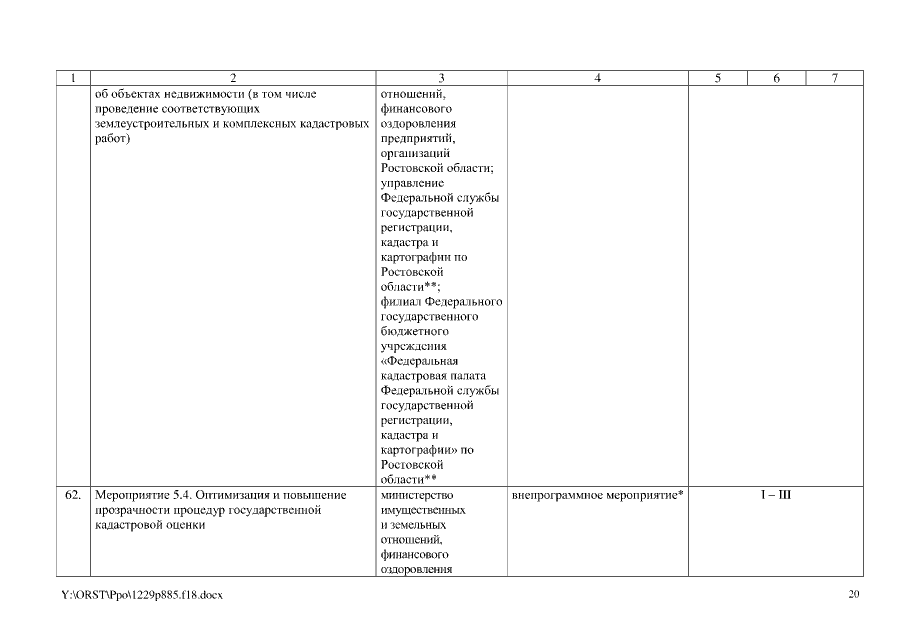 | 1 | 2 | 3 | 4 | 5 | 6 | 7 |
|---|---|---|---|---|---|---|
| | об объектах недвижимости (в том числе проведение соответствующих землеустроительных и комплексных кадастровых работ) | отношений, финансового оздоровления предприятий, организаций Ростовской области; управление Федеральной службы государственной регистрации, кадастра и картографии по Ростовской области**; филиал Федерального государственного бюджетного учреждения «Федеральная кадастровая палата Федеральной службы государственной регистрации, кадастра и картографии» по Ростовской области** | | | | |
| 62. | Мероприятие 5.4. Оптимизация и повышение прозрачности процедур государственной кадастровой оценки | министерство имущественных и земельных отношений, финансового оздоровления | внепрограммное мероприятие* | I – III | | |

Y:\ORST\Ppo\1229p885.f18.docx

20